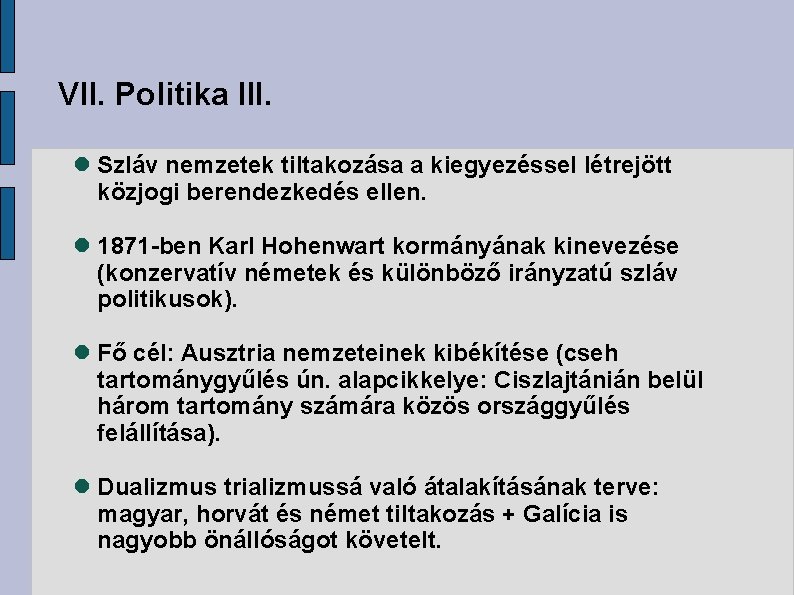 VII. Politika III.

Szláv nemzetek tiltakozása a kiegyezéssel létrejött közjogi berendezkedés ellen.

1871-ben Karl Hohenwart kormányának kinevezése (konzervatív németek és különböző irányzatú szláv politikusok).

Fő cél: Ausztria nemzeteinek kibékítése (cseh tartománygyűlés ún. alapcikkelye: Ciszlajtánián belül három tartomány számára közös országgyűlés felállítása).

Dualizmus trializmussá való átalakításának terve: magyar, horvát és német tiltakozás + Galícia is nagyobb önállóságot követelt.